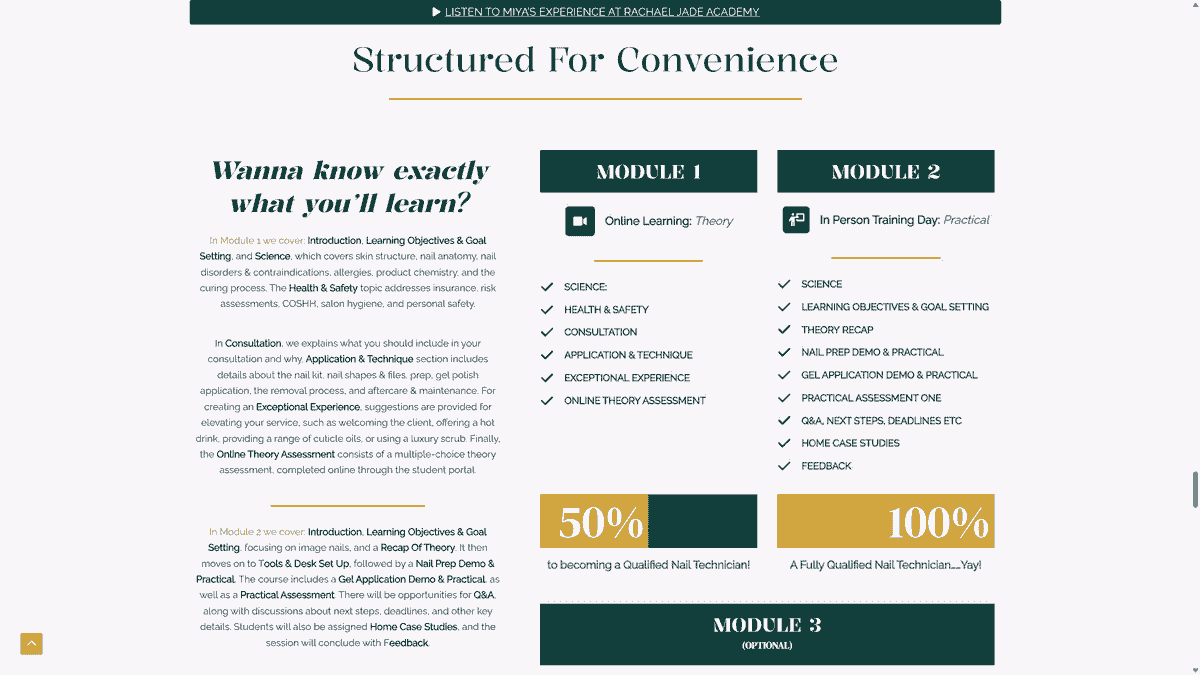 LISTEN TO MIYA'S EXPERIENCE AT RACHAEL JADE ACADEMY

Structured For Convenience

Wanna know exactly what you'll learn?

In Module 1 we cover: Introduction, Learning Objectives & Goal Setting, and Science, which covers skin structure, nail anatomy, nail disorders & contraindications, allergies, product chemistry, and the curing process. The Health & Safety topic addresses insurance, risk assessments, COSHH, salon hygiene, and personal safety.

In Consultation, we explains what you should include in your consultation and why. Application & Technique section includes details about the nail kit, nail shapes & files, prep, gel polish application, the removal process, and aftercare & maintenance. For creating an Exceptional Experience, suggestions are provided for elevating your service, such as welcoming the client, offering a hot drink, providing a range of cuticle oils, or using a luxury scrub. Finally, the Online Theory Assessment consists of a multiple-choice theory assessment, completed online through the student portal.

In Module 2 we cover: Introduction, Learning Objectives & Goal Setting, focusing on image nails, and a Recap Of Theory. It then moves on to Tools & Desk Set Up, followed by a Nail Prep Demo & Practical. The course includes a Gel Application Demo & Practical, as well as a Practical Assessment. There will be opportunities for Q&A, along with discussions about next steps, deadlines, and other key details. Students will also be assigned Home Case Studies, and the session will conclude with Feedback.

MODULE 1

Online Learning: Theory

SCIENCE:
HEALTH & SAFETY
CONSULTATION
APPLICATION & TECHNIQUE
EXCEPTIONAL EXPERIENCE
ONLINE THEORY ASSESSMENT

50%

to becoming a Qualified Nail Technician!

MODULE 2

In Person Training Day: Practical

SCIENCE
LEARNING OBJECTIVES & GOAL SETTING
THEORY RECAP
NAIL PREP DEMO & PRACTICAL
GEL APPLICATION DEMO & PRACTICAL
PRACTICAL ASSESSMENT ONE
Q&A, NEXT STEPS, DEADLINES ETC
HOME CASE STUDIES
FEEDBACK

100%

A Fully Qualified Nail Technician.....Yay!

MODULE 3
(OPTIONAL)